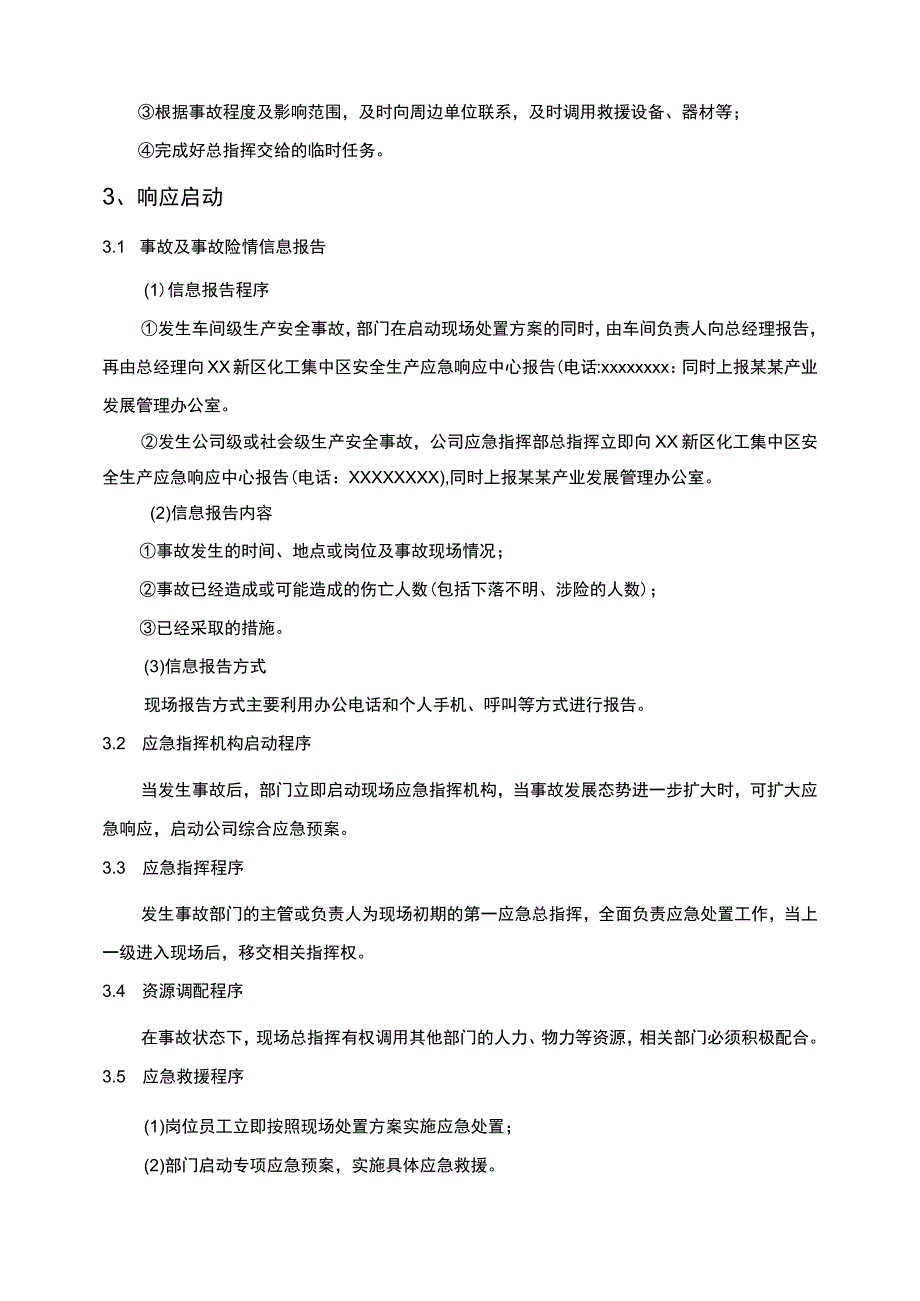 ③根据事故程度及影响范围，及时向周边单位联系，及时调用救援设备、器材等；

④完成好总指挥交给的临时任务。

3、响应启动

3.1 事故及事故险情信息报告

(1)信息报告程序

①发生车间级生产安全事故，部门在启动现场处置方案的同时，由车间负责人向总经理报告，再由总经理向XX新区化工集中区安全生产应急响应中心报告(电话:xxxxxxxx：同时上报某某产业发展管理办公室。

②发生公司级或社会级生产安全事故，公司应急指挥部总指挥立即向XX新区化工集中区安全生产应急响应中心报告(电话：XXXXXXXX),同时上报某某产业发展管理办公室。

(2)信息报告内容

①事故发生的时间、地点或岗位及事故现场情况；

②事故已经造成或可能造成的伤亡人数(包括下落不明、涉险的人数)；

③已经采取的措施。

(3)信息报告方式

现场报告方式主要利用办公电话和个人手机、呼叫等方式进行报告。

3.2 应急指挥机构启动程序

当发生事故后，部门立即启动现场应急指挥机构，当事故发展态势进一步扩大时，可扩大应急响应，启动公司综合应急预案。

3.3 应急指挥程序

发生事故部门的主管或负责人为现场初期的第一应急总指挥，全面负责应急处置工作，当上一级进入现场后，移交相关指挥权。

3.4 资源调配程序

在事故状态下，现场总指挥有权调用其他部门的人力、物力等资源，相关部门必须积极配合。

3.5 应急救援程序

(1)岗位员工立即按照现场处置方案实施应急处置；

(2)部门启动专项应急预案，实施具体应急救援。